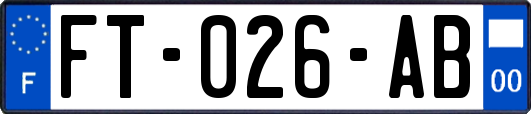 F
FT-026-AB
00